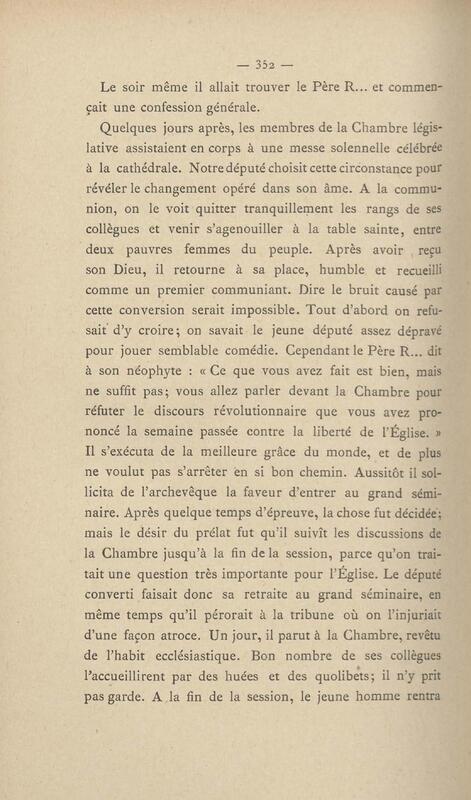 — 352 —

Le soir même il allait trouver le Père R... et commençait une confession générale.

Quelques jours après, les membres de la Chambre législative assistaient en corps à une messe solennelle célébrée à la cathédrale. Notre député choisit cette circonstance pour révéler le changement opéré dans son âme. A la communion, on le voit quitter tranquillement les rangs de ses collègues et venir s'agenouiller à la table sainte, entre deux pauvres femmes du peuple. Après avoir reçu son Dieu, il retourne à sa place, humble et recueilli comme un premier communiant. Dire le bruit causé par cette conversion serait impossible. Tout d'abord on refusait d'y croire; on savait le jeune député assez dépravé pour jouer semblable comédie. Cependant le Père R... dit à son néophyte : « Ce que vous avez fait est bien, mais ne suffit pas; vous allez parler devant la Chambre pour réfuter le discours révolutionnaire que vous avez prononcé la semaine passée contre la liberté de l'Église. » Il s'exécuta de la meilleure grâce du monde, et de plus ne voulut pas s'arrêter en si bon chemin. Aussitôt il sollicita de l'archevêque la faveur d'entrer au grand séminaire. Après quelque temps d'épreuve, la chose fut décidée; mais le désir du prélat fut qu'il suivît les discussions de la Chambre jusqu'à la fin de la session, parce qu'on traitait une question très importante pour l'Église. Le député converti faisait donc sa retraite au grand séminaire, en même temps qu'il pérorait à la tribune où on l'injuriait d'une façon atroce. Un jour, il parut à la Chambre, revêtu de l'habit ecclésiastique. Bon nombre de ses collègues l'accueillirent par des huées et des quolibets; il n'y prit pas garde. A la fin de la session, le jeune homme rentra